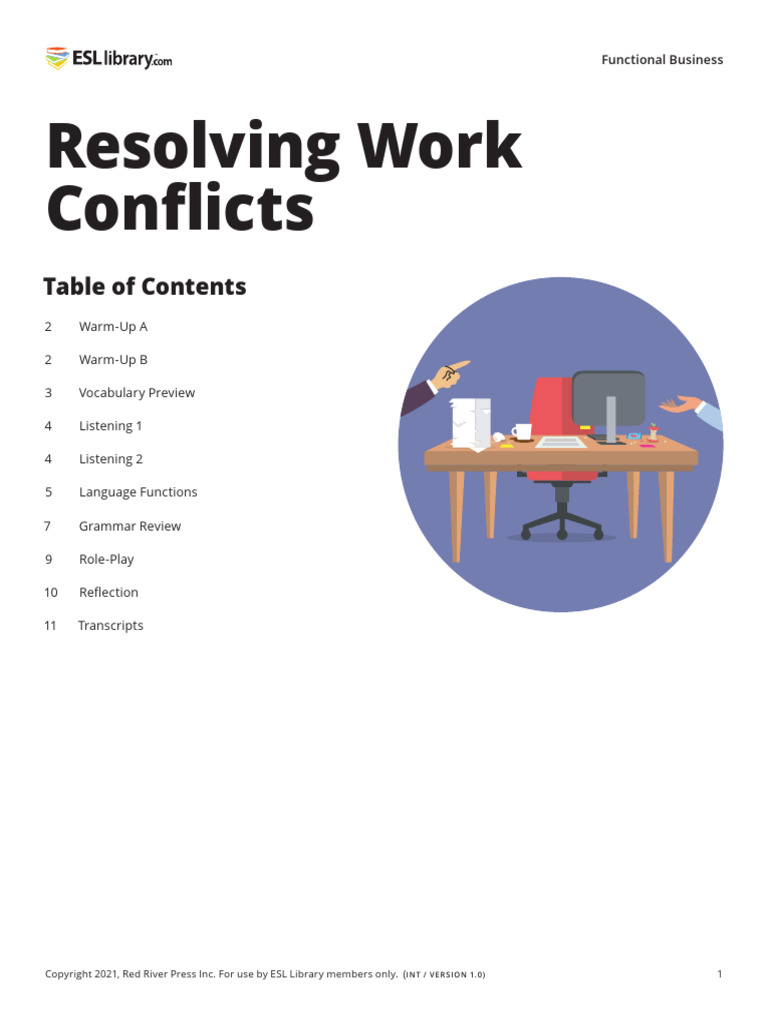 ESLlibrary.com

Functional Business

Resolving Work Conflicts

Table of Contents

2 Warm-Up A
2 Warm-Up B
3 Vocabulary Preview
4 Listening 1
4 Listening 2
5 Language Functions
7 Grammar Review
9 Role-Play
10 Reflection
11 Transcripts

Copyright 2021, Red River Press Inc. For use by ESL Library members only. (INT / VERSION 1.0)

1